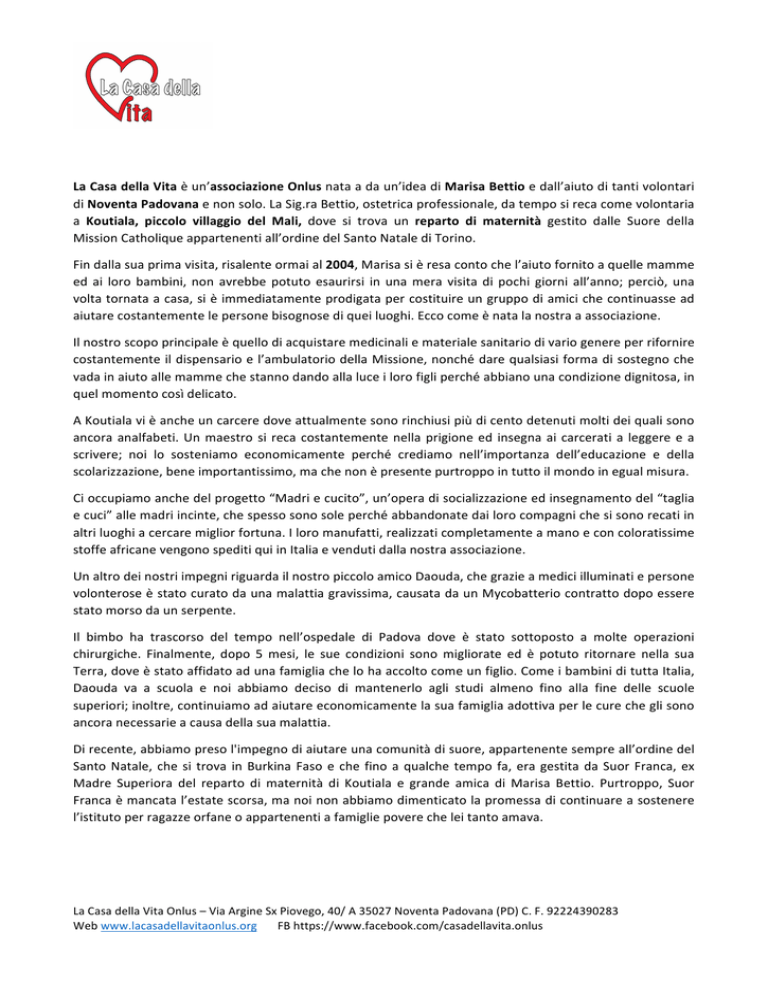 La Casa della Vita

La Casa della Vita è un'associazione Onlus nata a da un'idea di Marisa Bettio e dall'aiuto di tanti volontari di Noventa Padovana e non solo. La Sig.ra Bettio, ostetrica professionale, da tempo si reca come volontaria a Koutiala, piccolo villaggio del Mali, dove si trova un reparto di maternità gestito dalle Suore della Mission Catholique appartenenti all'ordine del Santo Natale di Torino.

Fin dalla sua prima visita, risalente ormai al 2004, Marisa si è resa conto che l'aiuto fornito a quelle mamme ed ai loro bambini, non avrebbe potuto esaurirsi in una mera visita di pochi giorni all'anno; perciò, una volta tornata a casa, si è immediatamente prodigata per costituire un gruppo di amici che continuasse ad aiutare costantemente le persone bisognose di quei luoghi. Ecco come è nata la nostra a associazione.

Il nostro scopo principale è quello di acquistare medicinali e materiale sanitario di vario genere per rifornire costantemente il dispensario e l'ambulatorio della Missione, nonché dare qualsiasi forma di sostegno che vada in aiuto alle mamme che stanno dando alla luce i loro figli perché abbiano una condizione dignitosa, in quel momento così delicato.

A Koutiala vi è anche un carcere dove attualmente sono rinchiusi più di cento detenuti molti dei quali sono ancora analfabeti. Un maestro si reca costantemente nella prigione ed insegna ai carcerati a leggere e a scrivere; noi lo sosteniamo economicamente perché crediamo nell'importanza dell'educazione e della scolarizzazione, bene importantissimo, ma che non è presente purtroppo in tutto il mondo in egual misura.

Ci occupiamo anche del progetto "Madri e cucito", un'opera di socializzazione ed insegnamento del "taglia e cuci" alle madri incinte, che spesso sono sole perché abbandonate dai loro compagni che si sono recati in altri luoghi a cercare miglior fortuna. I loro manufatti, realizzati completamente a mano e con coloratissime stoffe africane vengono spediti qui in Italia e venduti dalla nostra associazione.

Un altro dei nostri impegni riguarda il nostro piccolo amico Daouda, che grazie a medici illuminati e persone volonterose è stato curato da una malattia gravissima, causata da un Mycobatterio contratto dopo essere stato morso da un serpente.

Il bimbo ha trascorso del tempo nell'ospedale di Padova dove è stato sottoposto a molte operazioni chirurgiche. Finalmente, dopo 5 mesi, le sue condizioni sono migliorate ed è potuto ritornare nella sua Terra, dove è stato affidato ad una famiglia che lo ha accolto come un figlio. Come i bambini di tutta Italia, Daouda va a scuola e noi abbiamo deciso di mantenerlo agli studi almeno fino alla fine delle scuole superiori; inoltre, continuiamo ad aiutare economicamente la sua famiglia adottiva per le cure che gli sono ancora necessarie a causa della sua malattia.

Di recente, abbiamo preso l'impegno di aiutare una comunità di suore, appartenente sempre all'ordine del Santo Natale, che si trova in Burkina Faso e che fino a qualche tempo fa, era gestita da Suor Franca, ex Madre Superiora del reparto di maternità di Koutiala e grande amica di Marisa Bettio. Purtroppo, Suor Franca è mancata l'estate scorsa, ma noi non abbiamo dimenticato la promessa di continuare a sostenere l'istituto per ragazze orfane o appartenenti a famiglie povere che lei tanto amava.

La Casa della Vita Onlus – Via Argine Sx Piovego, 40/ A 35027 Noventa Padovana (PD) C. F. 92224390283
Web www.lacasadellavitaonlus.org FB https://www.facebook.com/casadellavita.onlus